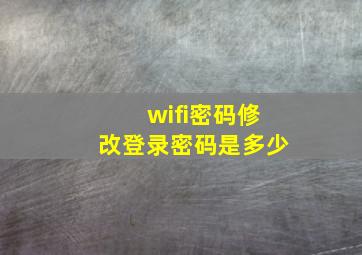 wifi密码修改登录密码是多少